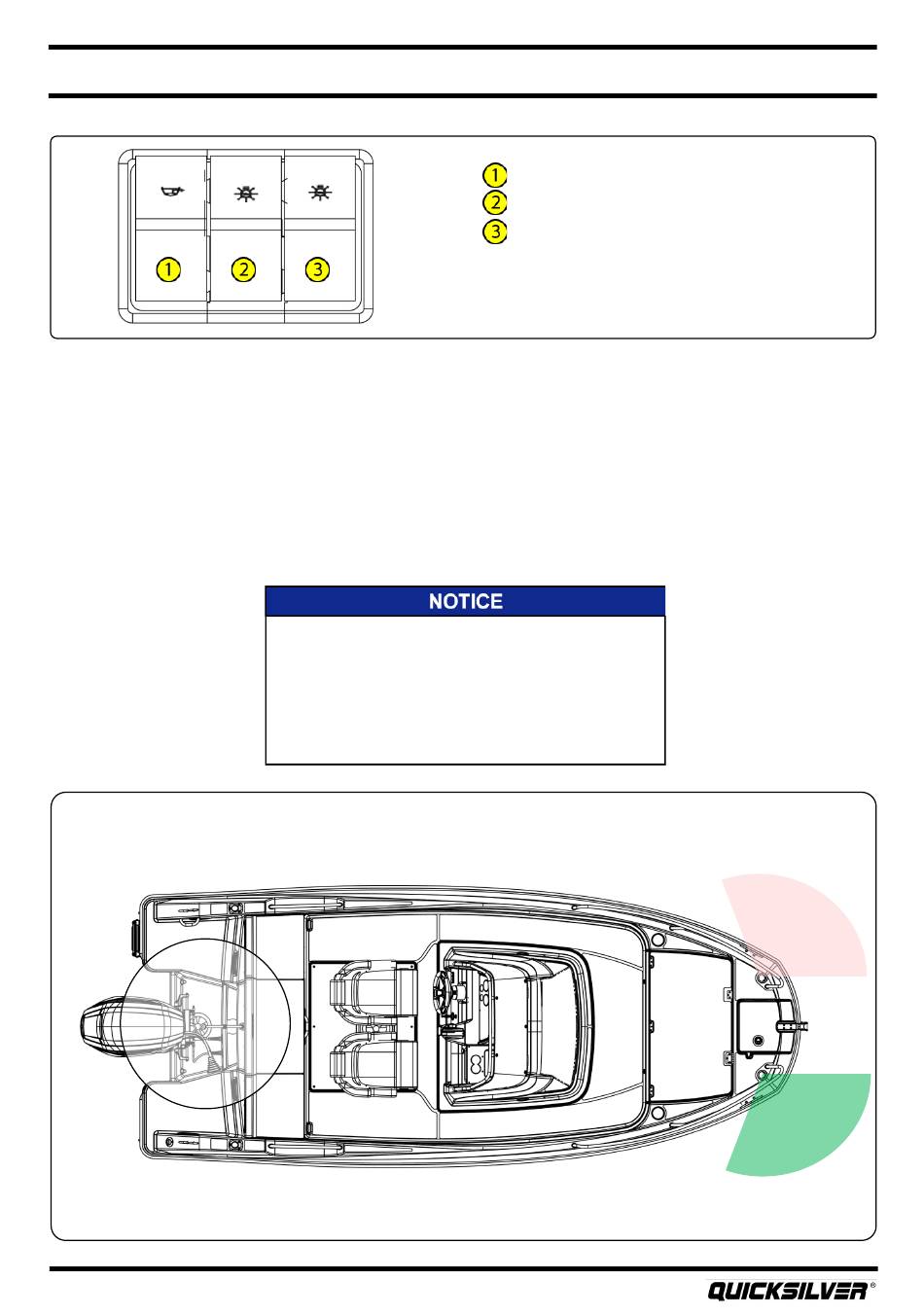 1
2
3

1
2
3

NOTICE

QUICKSILVER®